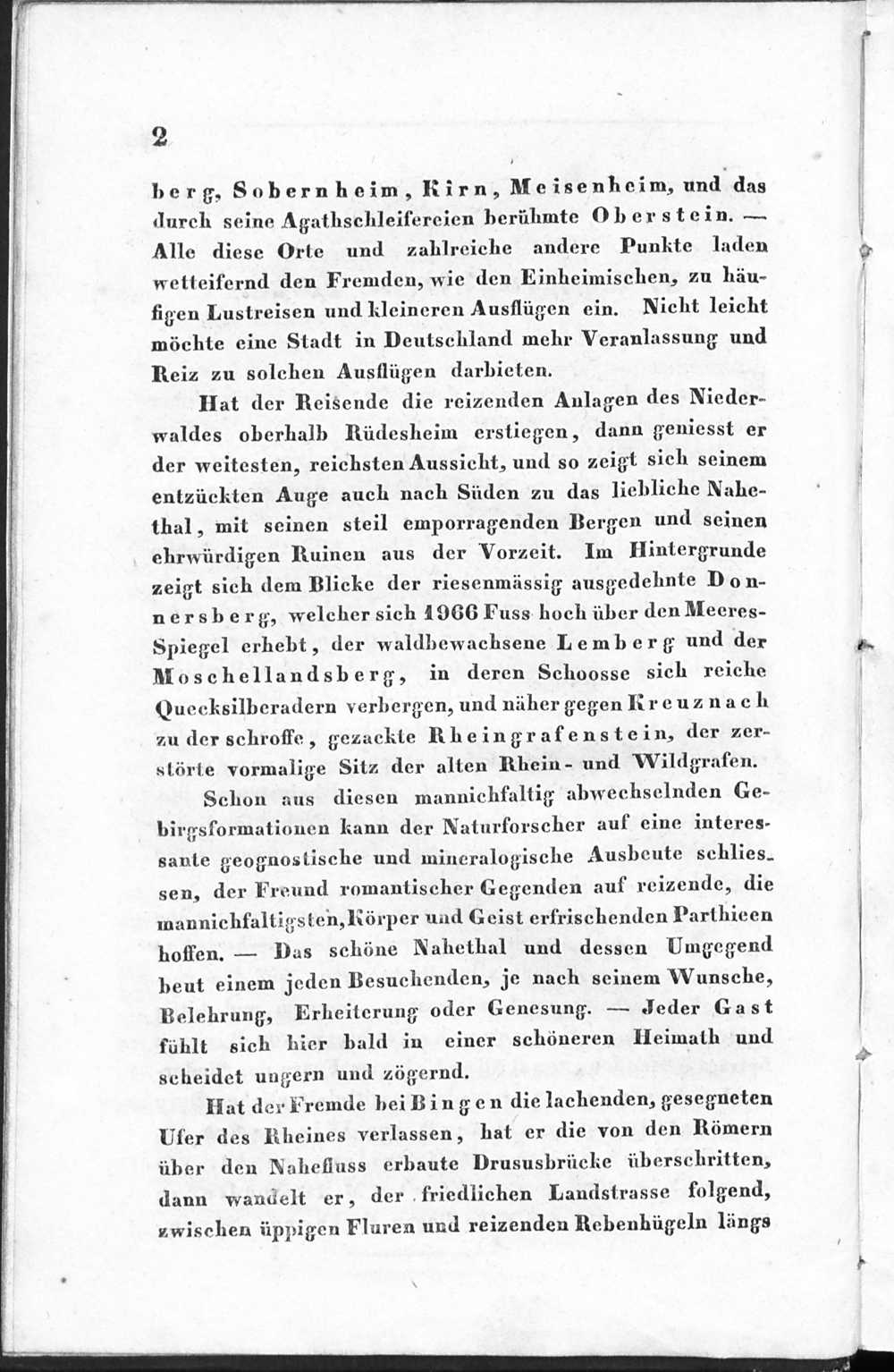 2

berg, Sobernheim, Kirn, Meisenheim, und das durch seine Agathschleifereien berühmte Oberstein. — Alle diese Orte und zahlreiche andere Punkte laden wetteifernd den Fremden, wie den Einheimischen, zu häufigen Lustreisen und kleineren Ausflügen ein. Nicht leicht möchte eine Stadt in Deutschland mehr Veranlassung und Reiz zu solchen Ausflügen darbieten.

Hat der Reisende die reizenden Anlagen des Niederwaldes oberhalb Rüdesheim erstiegen, dann geniesst er der weitesten, reichsten Aussicht, und so zeigt sich seinem entzückten Auge auch nach Süden zu das liebliche Nahethal, mit seinen steil emporragenden Bergen und seinen ehrwürdigen Ruinen aus der Vorzeit. Im Hintergrunde zeigt sich dem Blicke der riesenmässig ausgedehnte Donnersberg, welcher sich 1966 Fuss hoch über den Meeres-Spiegel erhebt, der waldbewachsene Lemberg und der Moschellandsberg, in deren Schoosse sich reiche Quecksilberadern verbergen, und näher gegen Kreuznach zu der schroffe, gezackte Rheingrafenstein, der zerstörte vormalige Sitz der alten Rhein- und Wildgrafen.

Schon aus diesen mannichfaltig abwechselnden Gebirgsformationen kann der Naturforscher auf eine interessante geognostische und mineralogische Ausbeute schliessen, der Freund romantischer Gegenden auf reizende, die mannichfaltigsten, Körper und Geist erfrischenden Parthieen hoffen. — Das schöne Nahethal und dessen Umgegend beut einem jeden Besuchenden, je nach seinem Wunsche, Belehrung, Erheiterung oder Genesung. — Jeder Gast fühlt sich hier bald in einer schöneren Heimath und scheidet ungern und zögernd.

Hat der Fremde bei Bingen die lachenden, gesegneten Ufer des Rheines verlassen, hat er die von den Römern über den Nahefluss erbaute Drususbrücke überschritten, dann wandelt er, der friedlichen Landstrasse folgend, zwischen üppigen Fluren und reizenden Rebenhügeln längs